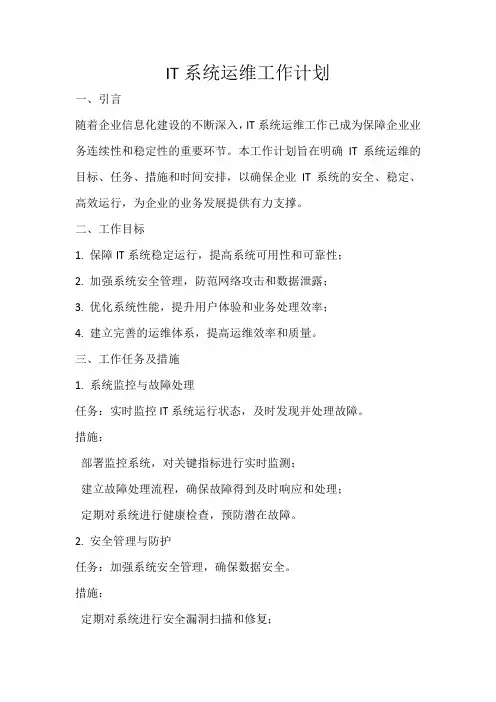 IT 系统运维工作计划

一、引言

随着企业信息化建设的不断深入，IT 系统运维工作已成为保障企业业务连续性和稳定性的重要环节。本工作计划旨在明确 IT 系统运维的目标、任务、措施和时间安排，以确保企业 IT 系统的安全、稳定、高效运行，为企业的业务发展提供有力支撑。

二、工作目标

1. 保障 IT 系统稳定运行，提高系统可用性和可靠性；

2. 加强系统安全管理，防范网络攻击和数据泄露；

3. 优化系统性能，提升用户体验和业务处理效率；

4. 建立完善的运维体系，提高运维效率和质量。

三、工作任务及措施

1. 系统监控与故障处理

任务：实时监控 IT 系统运行状态，及时发现并处理故障。

措施：

部署监控系统，对关键指标进行实时监测；

建立故障处理流程，确保故障得到及时响应和处理；

定期对系统进行健康检查，预防潜在故障。

2. 安全管理与防护

任务：加强系统安全管理，确保数据安全。

措施：

定期对系统进行安全漏洞扫描和修复；